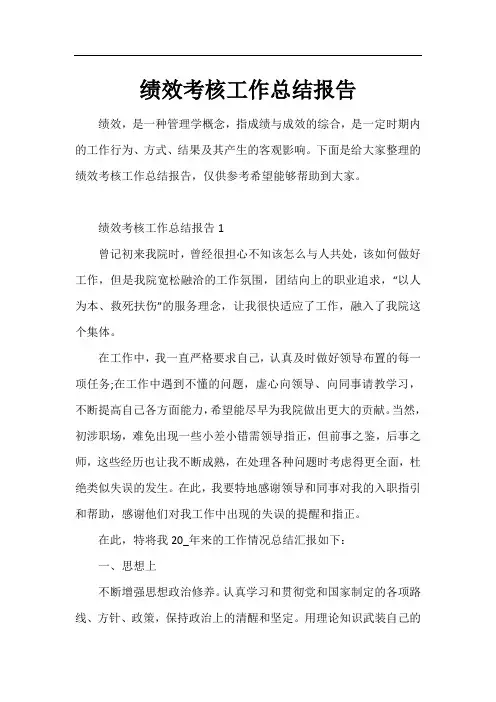 绩效考核工作总结报告

绩效，是一种管理学概念，指成绩与成效的综合，是一定时期内的工作行为、方式、结果及其产生的客观影响。下面是给大家整理的绩效考核工作总结报告，仅供参考希望能够帮助到大家。

绩效考核工作总结报告 1

曾记初来我院时，曾经很担心不知该怎么与人共处，该如何做好工作，但是我院宽松融洽的工作氛围，团结向上的职业追求，“以人为本、救死扶伤”的服务理念，让我很快适应了工作，融入了我院这个集体。

在工作中，我一直严格要求自己，认真及时做好领导布置的每一项任务;在工作中遇到不懂的问题，虚心向领导、向同事请教学习，不断提高自己各方面能力，希望能尽早为我院做出更大的贡献。当然，初涉职场，难免出现一些小差小错需领导指正，但前事之鉴，后事之师，这些经历也让我不断成熟，在处理各种问题时考虑得更全面，杜绝类似失误的发生。在此，我要特地感谢领导和同事对我的入职指引和帮助，感谢他们对我工作中出现的失误的提醒和指正。

在此，特将我 20_年来的工作情况总结汇报如下：

一、思想上

不断增强思想政治修养。认真学习和贯彻党和国家制定的各项路线、方针、政策，保持政治上的清醒和坚定。用理论知识武装自己的